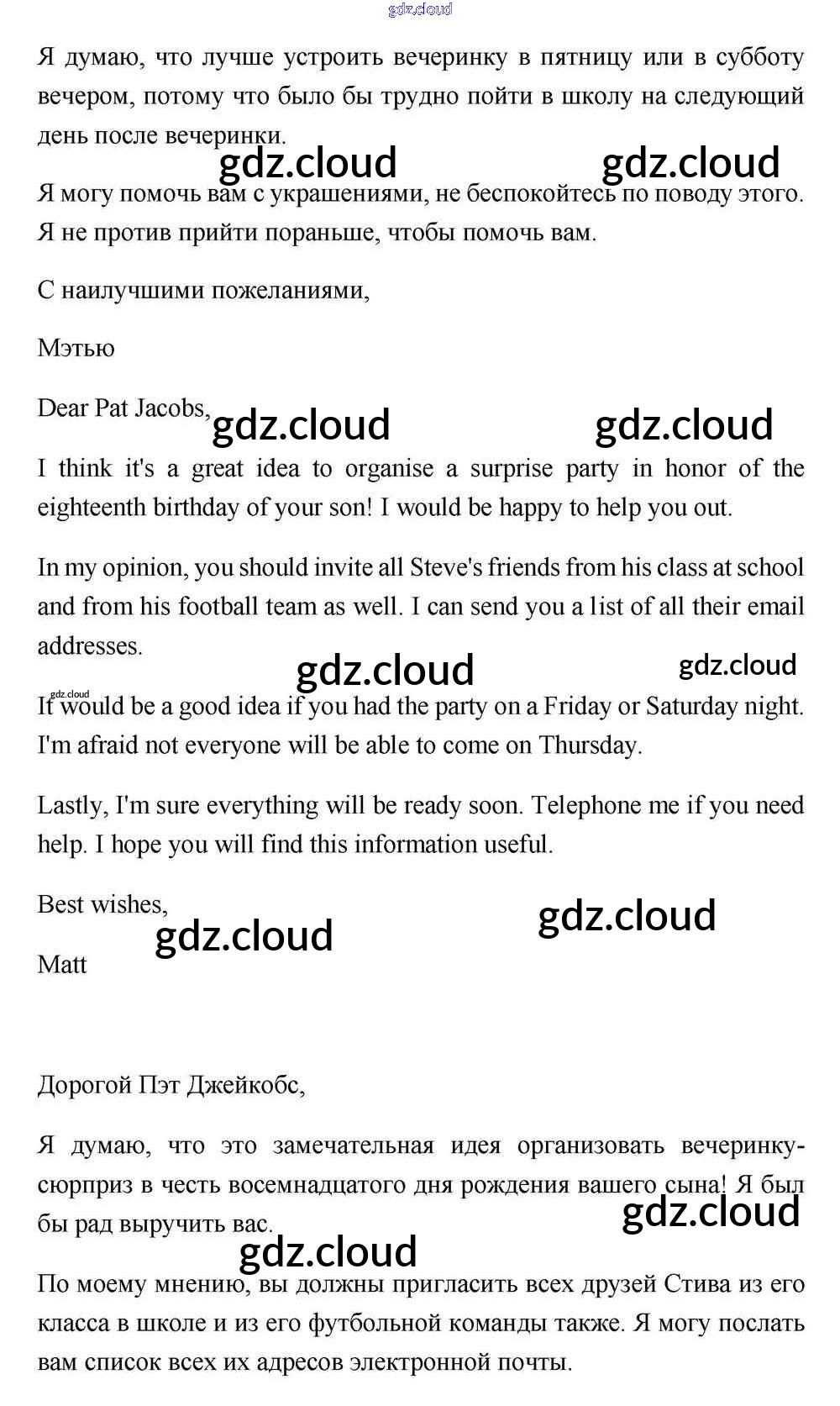 gdz.cloud

Я думаю, что лучше устроить вечеринку в пятницу или в субботу вечером, потому что было бы трудно пойти в школу на следующий день после вечеринки.

gdz.cloud gdz.cloud

Я могу помочь вам с украшениями, не беспокойтесь по поводу этого. Я не против прийти пораньше, чтобы помочь вам.

С наилучшими пожеланиями,

Мэтью

Dear Pat Jacobs,

gdz.cloud gdz.cloud

I think it's a great idea to organise a surprise party in honor of the eighteenth birthday of your son! I would be happy to help you out.

In my opinion, you should invite all Steve's friends from his class at school and from his football team as well. I can send you a list of all their email addresses.

gdz.cloud gdz.cloud

gdz.cloud

It would be a good idea if you had the party on a Friday or Saturday night. I'm afraid not everyone will be able to come on Thursday.

Lastly, I'm sure everything will be ready soon. Telephone me if you need help. I hope you will find this information useful.

Best wishes,

gdz.cloud gdz.cloud

Matt

Дорогой Пэт Джейкобс,

Я думаю, что это замечательная идея организовать вечеринку-сюрприз в честь восемнадцатого дня рождения вашего сына! Я был бы рад выручить вас.

gdz.cloud gdz.cloud

По моему мнению, вы должны пригласить всех друзей Стива из его класса в школе и из его футбольной команды также. Я могу послать вам список всех их адресов электронной почты.